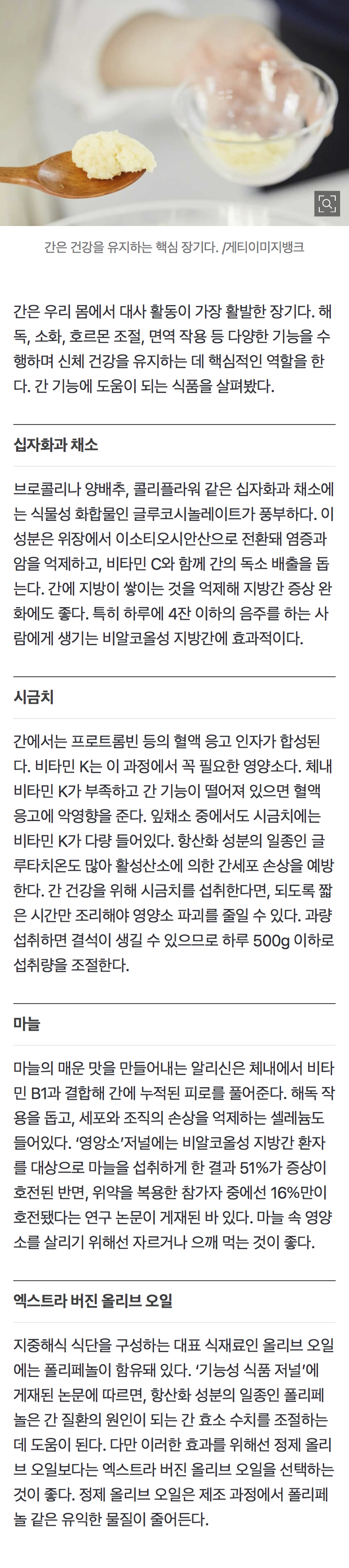 간은 건강을 유지하는 핵심 장기다. /게티이미지뱅크

간은 우리 몸에서 대사 활동이 가장 활발한 장기다. 해독, 소화, 호르몬 조절, 면역 작용 등 다양한 기능을 수행하며 신체 건강을 유지하는 데 핵심적인 역할을 한다. 간 기능에 도움이 되는 식품을 살펴봤다.

십자화과 채소

브로콜리나 양배추, 콜리플라워 같은 십자화과 채소에는 식물성 화합물인 글루코시놀레이트가 풍부하다. 이 성분은 위장에서 이소티오시안산으로 전환돼 염증과 암을 억제하고, 비타민 C와 함께 간의 독소 배출을 돕는다. 간에 지방이 쌓이는 것을 억제해 지방간 증상 완화에도 좋다. 특히 하루에 4잔 이하의 음주를 하는 사람에게 생기는 비알코올성 지방간에 효과적이다.

시금치

간에서는 프로트롬빈 등의 혈액 응고 인자가 합성된다. 비타민 K는 이 과정에서 꼭 필요한 영양소다. 체내 비타민 K가 부족하고 간 기능이 떨어져 있으면 혈액 응고에 악영향을 준다. 잎채소 중에서도 시금치에는 비타민 K가 다량 들어있다. 항산화 성분의 일종인 글루타치온도 많아 활성산소에 의한 간세포 손상을 예방한다. 간 건강을 위해 시금치를 섭취한다면, 되도록 짧은 시간만 조리해야 영양소 파괴를 줄일 수 있다. 과량 섭취하면 결석이 생길 수 있으므로 하루 500g 이하로 섭취량을 조절한다.

마늘

마늘의 매운 맛을 만들어내는 알리신은 체내에서 비타민 B1과 결합해 간에 누적된 피로를 풀어준다. 해독 작용을 돕고, 세포와 조직의 손상을 억제하는 셀레늄도 들어있다. '영양소'저널에는 비알코올성 지방간 환자를 대상으로 마늘을 섭취하게 한 결과 51%가 증상이 호전된 반면, 위약을 복용한 참가자 중에선 16%만이 호전됐다는 연구 논문이 게재된 바 있다. 마늘 속 영양소를 살리기 위해선 자르거나 으깨 먹는 것이 좋다.

엑스트라 버진 올리브 오일

지중해식 식단을 구성하는 대표 식재료인 올리브 오일에는 폴리페놀이 함유돼 있다. '기능성 식품 저널'에 게재된 논문에 따르면, 항산화 성분의 일종인 폴리페놀은 간 질환의 원인이 되는 간 효소 수치를 조절하는 데 도움이 된다. 다만 이러한 효과를 위해선 정제 올리브 오일보다는 엑스트라 버진 올리브 오일을 선택하는 것이 좋다. 정제 올리브 오일은 제조 과정에서 폴리페놀 같은 유익한 물질이 줄어든다.